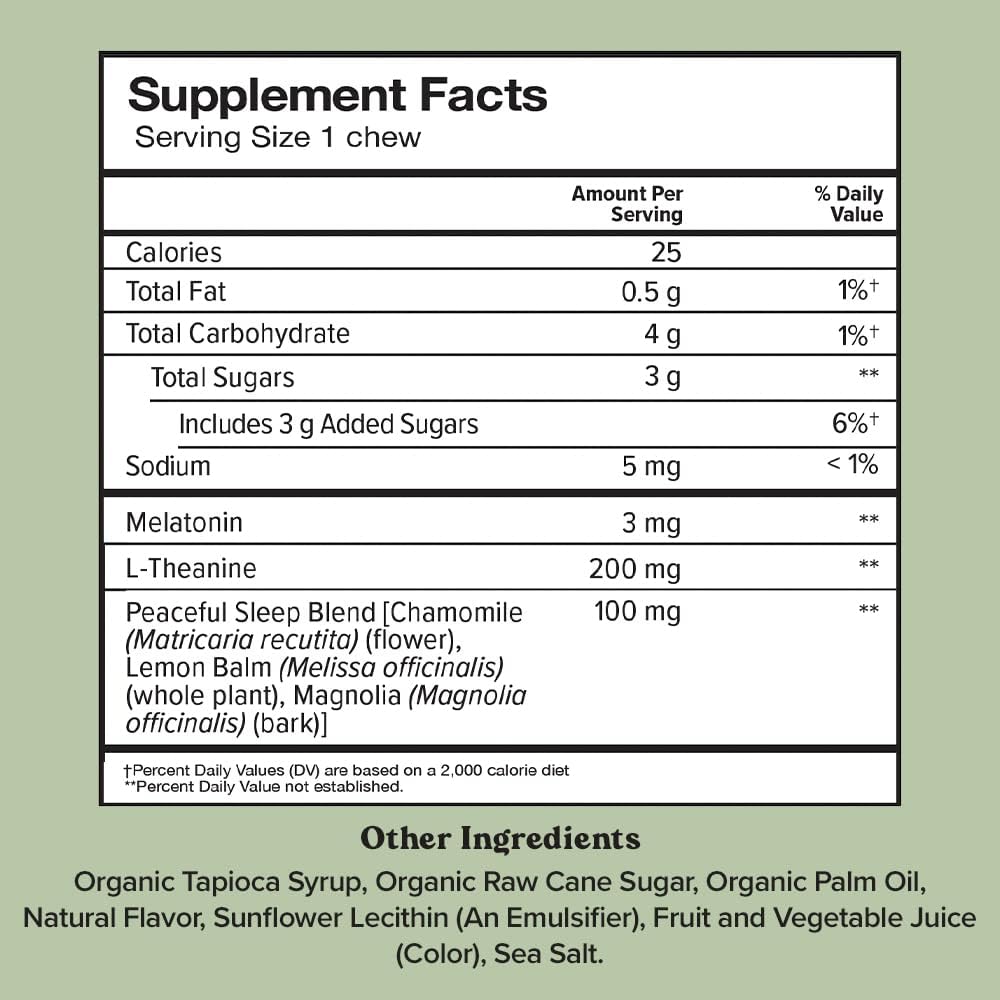 Supplement Facts
Serving Size 1 chew

| | Amount Per Serving | % Daily Value |
|---|---|---|
| Calories | 25 | |
| Total Fat | 0.5 g | 1%† |
| Total Carbohydrate | 4 g | 1%† |
| Total Sugars | 3 g | ** |
| Includes 3 g Added Sugars | | 6%† |
| Sodium | 5 mg | < 1% |
| Melatonin | 3 mg | ** |
| L-Theanine | 200 mg | ** |
| Peaceful Sleep Blend [Chamomile (Matricaria recutita) (flower), Lemon Balm (Melissa officinalis) (whole plant), Magnolia (Magnolia officinalis) (bark)] | 100 mg | ** |

†Percent Daily Values (DV) are based on a 2,000 calorie diet
**Percent Daily Value not established.

Other Ingredients
Organic Tapioca Syrup, Organic Raw Cane Sugar, Organic Palm Oil, Natural Flavor, Sunflower Lecithin (An Emulsifier), Fruit and Vegetable Juice (Color), Sea Salt.